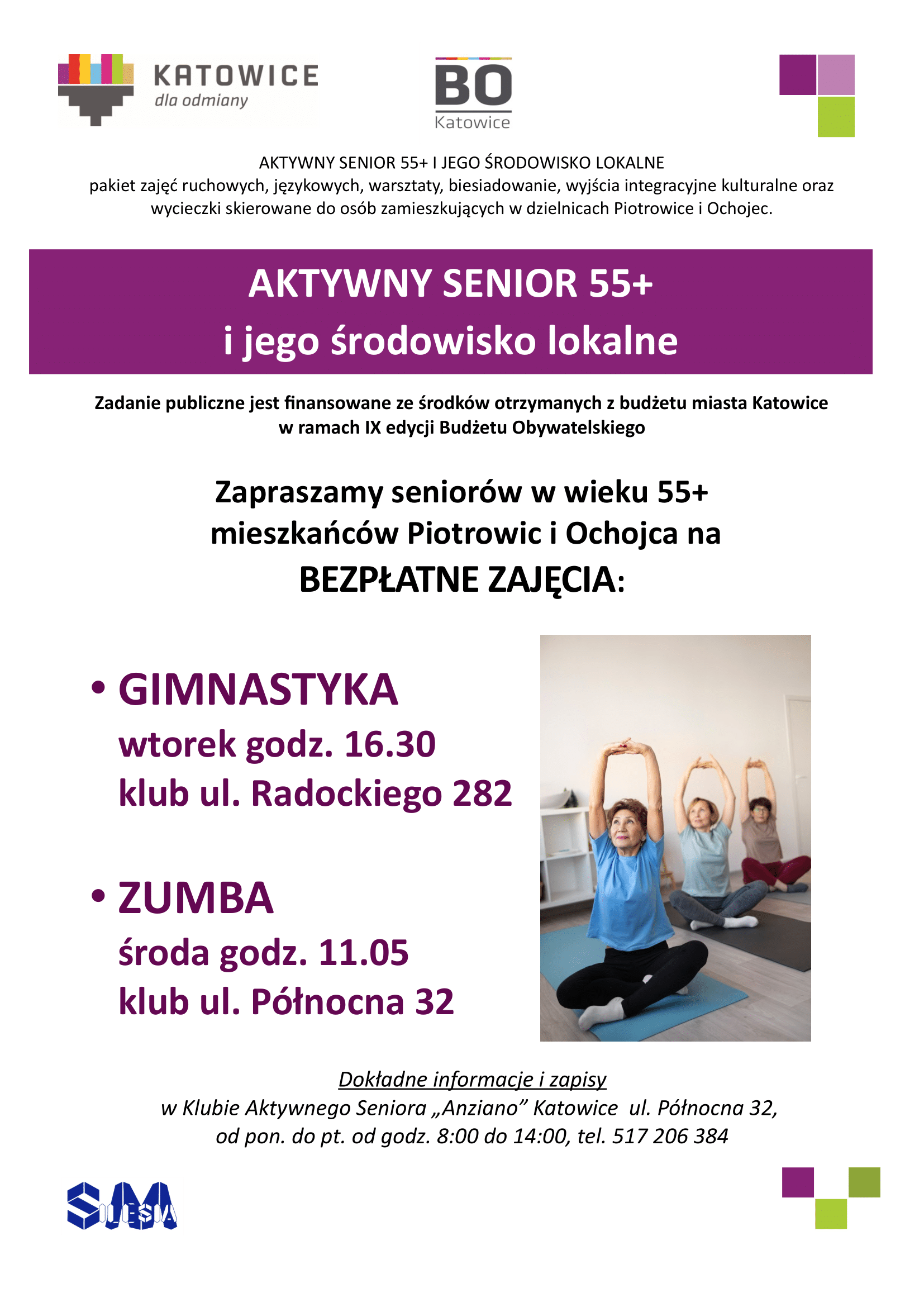 KATOWICE
dla odmiany

BO
Katowice

AKTYWNY SENIOR 55+ I JEGO ŚRODOWISKO LOKALNE
pakiet zajęć ruchowych, językowych, warsztaty, biesiadowanie, wyjścia integracyjne kulturalne oraz wycieczki skierowane do osób zamieszkujących w dzielnicach Piotrowice i Ochojec.

AKTYWNY SENIOR 55+
i jego środowisko lokalne

Zadanie publiczne jest finansowane ze środków otrzymanych z budżetu miasta Katowice w ramach IX edycji Budżetu Obywatelskiego

Zapraszamy seniorów w wieku 55+ mieszkańców Piotrowic i Ochojca na
BEZPŁATNE ZAJĘCIA:

• GIMNASTYKA
wtorek godz. 16.30
klub ul. Radockiego 282

• ZUMBA
środa godz. 11.05
klub ul. Północna 32

Dokładne informacje i zapisy
w Klubie Aktywnego Seniora „Anziano” Katowice ul. Północna 32,
od pon. do pt. od godz. 8:00 do 14:00, tel. 517 206 384

SM SILESIA